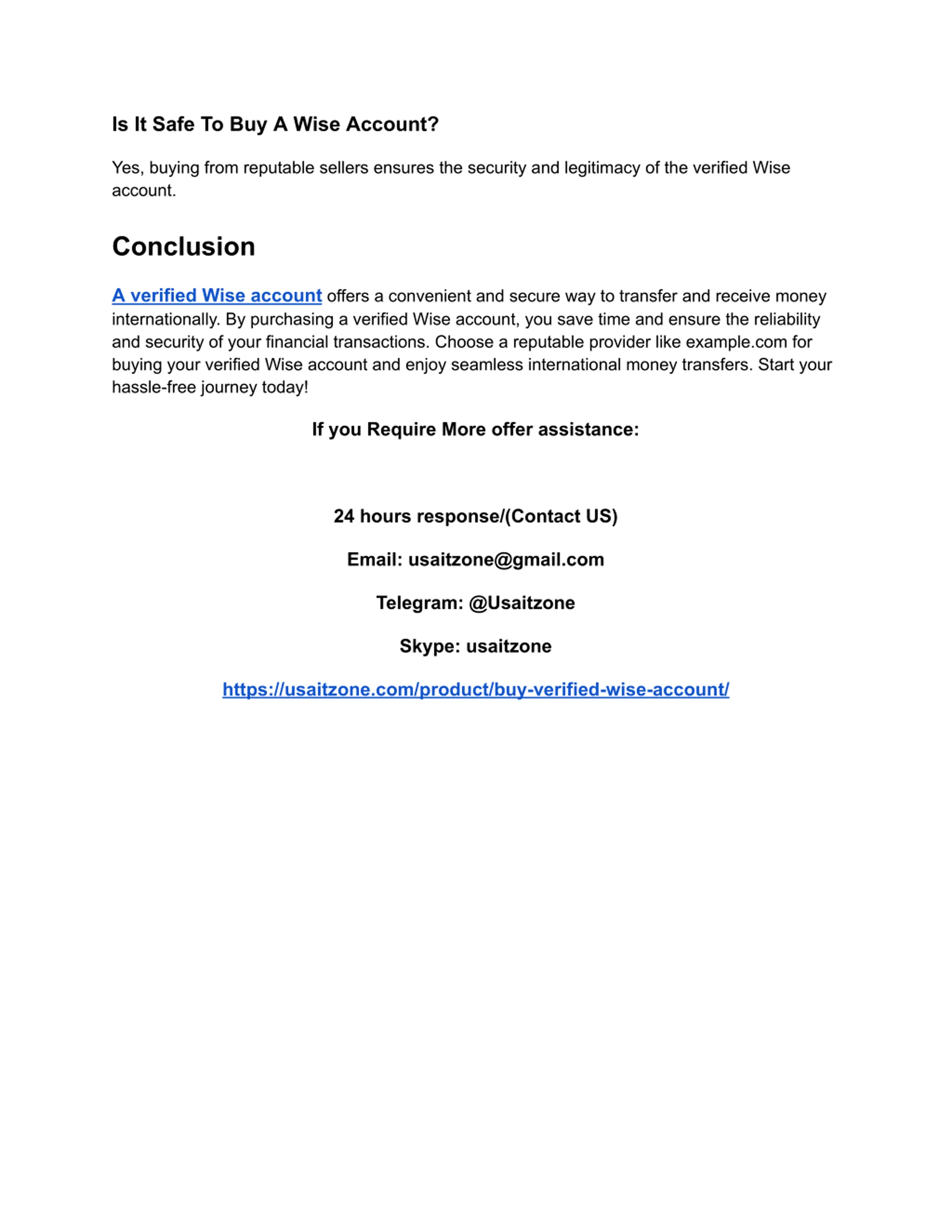 Is It Safe To Buy A Wise Account?

Yes, buying from reputable sellers ensures the security and legitimacy of the verified Wise account.

Conclusion

A verified Wise account offers a convenient and secure way to transfer and receive money internationally. By purchasing a verified Wise account, you save time and ensure the reliability and security of your financial transactions. Choose a reputable provider like example.com for buying your verified Wise account and enjoy seamless international money transfers. Start your hassle-free journey today!

If you Require More offer assistance:

24 hours response/(Contact US)

Email: usaitzone@gmail.com

Telegram: @Usaitzone

Skype: usaitzone

https://usaitzone.com/product/buy-verified-wise-account/